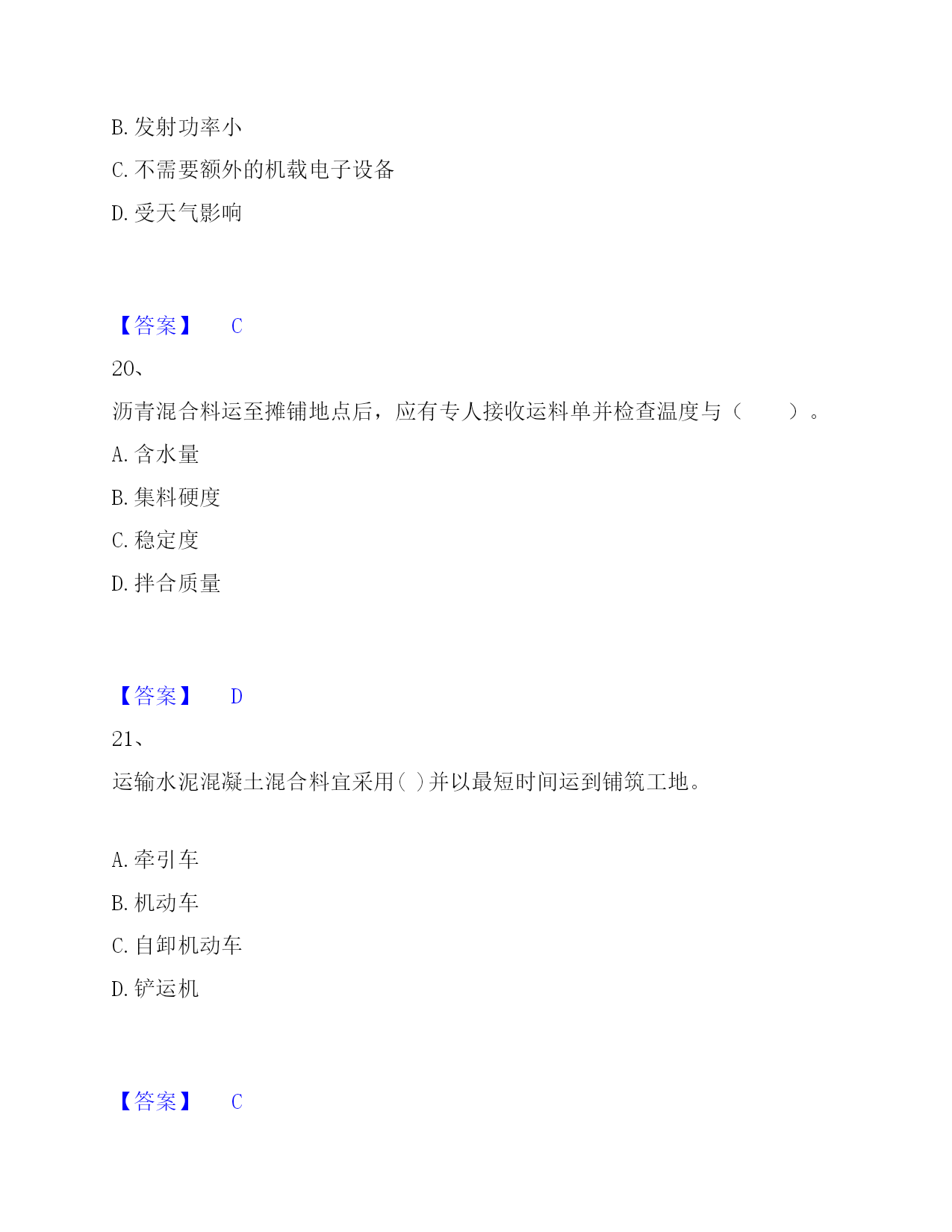 B. 发射功率小

C. 不需要额外的机载电子设备

D. 受天气影响

【答案】 C

20、

沥青混合料运至摊铺地点后，应有专人接收运料单并检查温度与（　　）。

A. 含水量

B. 集料硬度

C. 稳定度

D. 拌合质量

【答案】 D

21、

运输水泥混凝土混合料宜采用( )并以最短时间运到铺筑工地。

A. 牵引车

B. 机动车

C. 自卸机动车

D. 铲运机

【答案】 C